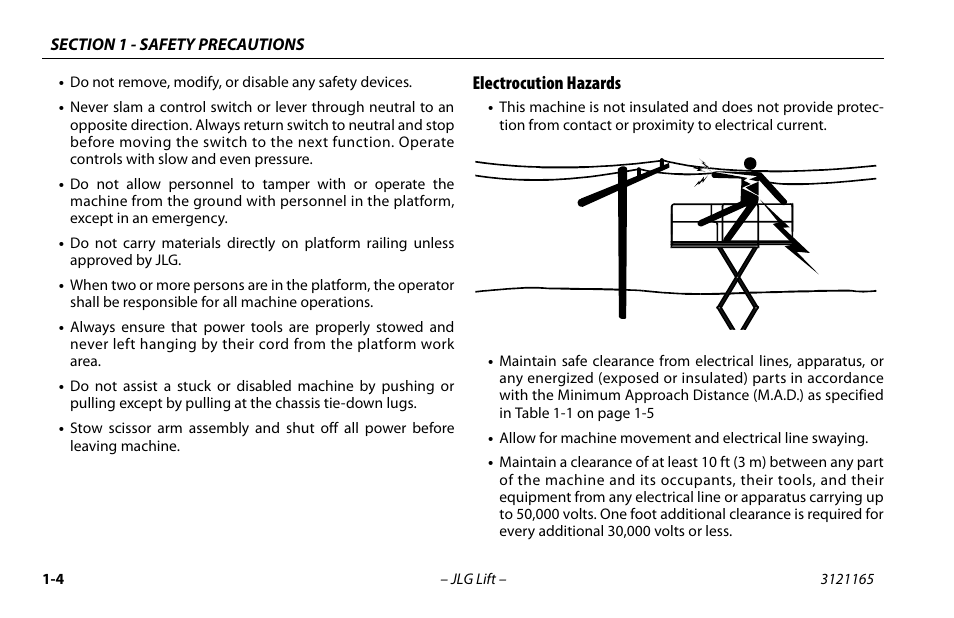 SECTION 1 - SAFETY PRECAUTIONS

• Do not remove, modify, or disable any safety devices.

• Never slam a control switch or lever through neutral to an opposite direction. Always return switch to neutral and stop before moving the switch to the next function. Operate controls with slow and even pressure.

• Do not allow personnel to tamper with or operate the machine from the ground with personnel in the platform, except in an emergency.

• Do not carry materials directly on platform railing unless approved by JLG.

• When two or more persons are in the platform, the operator shall be responsible for all machine operations.

• Always ensure that power tools are properly stowed and never left hanging by their cord from the platform work area.

• Do not assist a stuck or disabled machine by pushing or pulling except by pulling at the chassis tie-down lugs.

• Stow scissor arm assembly and shut off all power before leaving machine.

Electrocution Hazards

• This machine is not insulated and does not provide protection from contact or proximity to electrical current.

• Maintain safe clearance from electrical lines, apparatus, or any energized (exposed or insulated) parts in accordance with the Minimum Approach Distance (M.A.D.) as specified in Table 1-1 on page 1-5

• Allow for machine movement and electrical line swaying.

• Maintain a clearance of at least 10 ft (3 m) between any part of the machine and its occupants, their tools, and their equipment from any electrical line or apparatus carrying up to 50,000 volts. One foot additional clearance is required for every additional 30,000 volts or less.

1-4 – JLG Lift – 3121165